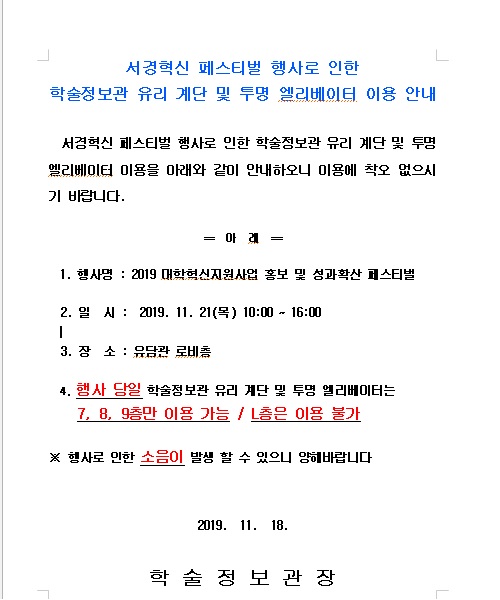 서경혁신 페스티벌 행사로 인한
학술정보관 유리 계단 및 투명 엘리베이터 이용 안내

서경혁신 페스티벌 행사로 인한 학술정보관 유리 계단 및 투명 엘리베이터 이용을 아래와 같이 안내하오니 이용에 착오 없으시기 바랍니다.

= 아 래 =

1. 행사명 : 2019 대학혁신지원사업 홍보 및 성과확산 페스티벌

2. 일 시 : 2019. 11. 21(목) 10:00 ~ 16:00

3. 장 소 : 유담관 로비층

4. 행사 당일 학술정보관 유리 계단 및 투명 엘리베이터는
7, 8, 9층만 이용 가능 / L층은 이용 불가

※ 행사로 인한 소음이 발생 할 수 있으니 양해바랍니다

2019. 11. 18.

학 술 정 보 관 장